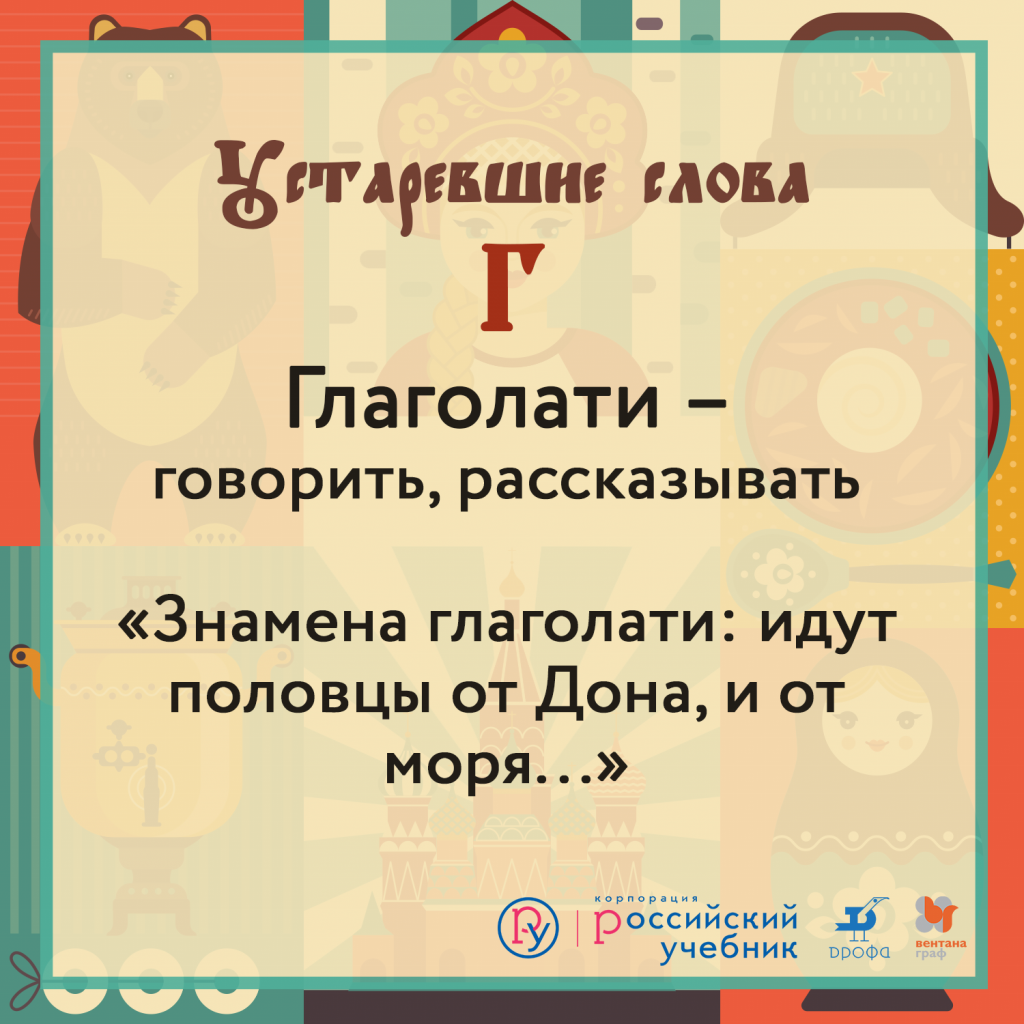 Устаревшие слова
Г
Глаголати –
говорить, рассказывать

«Знамена глаголати: идут половцы от Дона, и от моря...»

корпорация российский учебник
дрофа
вентана граф